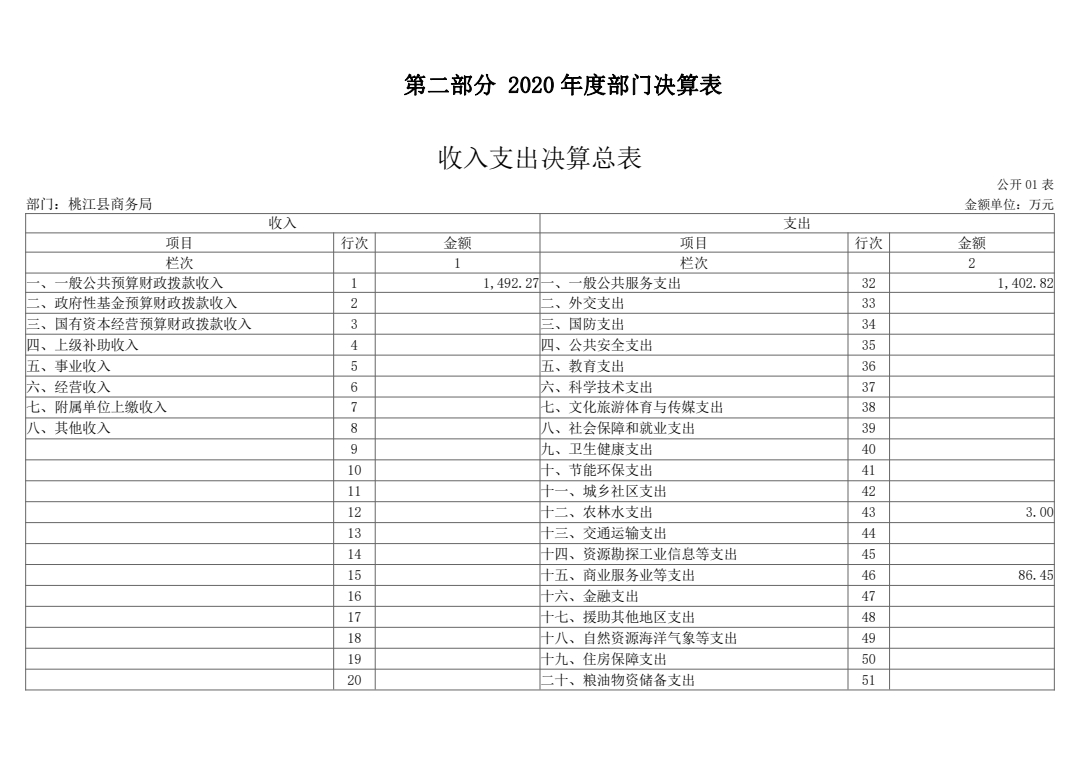 第二部分 2020 年度部门决算表

收入支出决算总表

公开 01 表

部门：桃江县商务局

金额单位：万元

| 收入 | | | 支出 | | |
|---|---|---|---|---|---|
| 项目 | 行次 | 金额 | 项目 | 行次 | 金额 |
| 栏次 | | 1 | 栏次 | | 2 |
| 一、一般公共预算财政拨款收入 | 1 | 1,492.27 | 一、一般公共服务支出 | 32 | 1,402.82 |
| 二、政府性基金预算财政拨款收入 | 2 | | 二、外交支出 | 33 | |
| 三、国有资本经营预算财政拨款收入 | 3 | | 三、国防支出 | 34 | |
| 四、上级补助收入 | 4 | | 四、公共安全支出 | 35 | |
| 五、事业收入 | 5 | | 五、教育支出 | 36 | |
| 六、经营收入 | 6 | | 六、科学技术支出 | 37 | |
| 七、附属单位上缴收入 | 7 | | 七、文化旅游体育与传媒支出 | 38 | |
| 八、其他收入 | 8 | | 八、社会保障和就业支出 | 39 | |
| | 9 | | 九、卫生健康支出 | 40 | |
| | 10 | | 十、节能环保支出 | 41 | |
| | 11 | | 十一、城乡社区支出 | 42 | |
| | 12 | | 十二、农林水支出 | 43 | 3.00 |
| | 13 | | 十三、交通运输支出 | 44 | |
| | 14 | | 十四、资源勘探工业信息等支出 | 45 | |
| | 15 | | 十五、商业服务业等支出 | 46 | 86.45 |
| | 16 | | 十六、金融支出 | 47 | |
| | 17 | | 十七、援助其他地区支出 | 48 | |
| | 18 | | 十八、自然资源海洋气象等支出 | 49 | |
| | 19 | | 十九、住房保障支出 | 50 | |
| | 20 | | 二十、粮油物资储备支出 | 51 | |